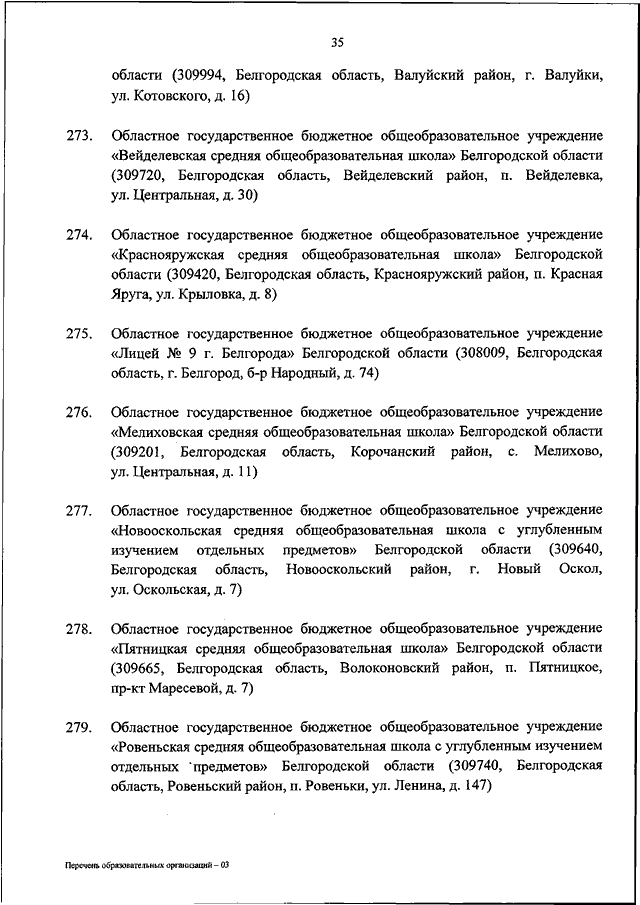 35

области (309994, Белгородская область, Валуйский район, г. Валуйки, ул. Котовского, д. 16)

273. Областное государственное бюджетное общеобразовательное учреждение «Вейделевская средняя общеобразовательная школа» Белгородской области (309720, Белгородская область, Вейделевский район, п. Вейделевка, ул. Центральная, д. 30)

274. Областное государственное бюджетное общеобразовательное учреждение «Краснояружская средняя общеобразовательная школа» Белгородской области (309420, Белгородская область, Краснояружский район, п. Красная Яруга, ул. Крыловка, д. 8)

275. Областное государственное бюджетное общеобразовательное учреждение «Лицей № 9 г. Белгорода» Белгородской области (308009, Белгородская область, г. Белгород, б-р Народный, д. 74)

276. Областное государственное бюджетное общеобразовательное учреждение «Мелиховская средняя общеобразовательная школа» Белгородской области (309201, Белгородская область, Корочанский район, с. Мелихово, ул. Центральная, д. 11)

277. Областное государственное бюджетное общеобразовательное учреждение «Новооскольская средняя общеобразовательная школа с углубленным изучением отдельных предметов» Белгородской области (309640, Белгородская область, Новооскольский район, г. Новый Оскол, ул. Оскольская, д. 7)

278. Областное государственное бюджетное общеобразовательное учреждение «Пятницкая средняя общеобразовательная школа» Белгородской области (309665, Белгородская область, Волоконовский район, п. Пятницкое, пр-кт Маресевой, д. 7)

279. Областное государственное бюджетное общеобразовательное учреждение «Ровеньская средняя общеобразовательная школа с углубленным изучением отдельных предметов» Белгородской области (309740, Белгородская область, Ровеньский район, п. Ровеньки, ул. Ленина, д. 147)

Перечень образовательных организаций – 03